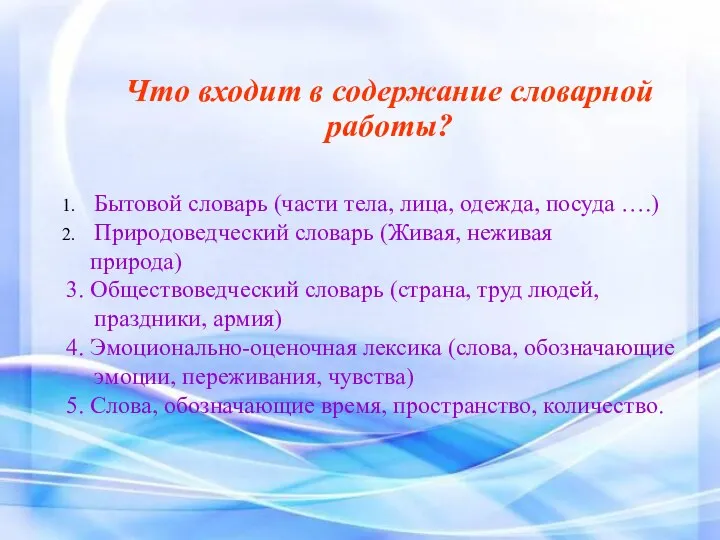 Что входит в содержание словарной работы?

1. Бытовой словарь (части тела, лица, одежда, посуда ….)
2. Природоведческий словарь (Живая, неживая природа)
3. Обществоведческий словарь (страна, труд людей, праздники, армия)
4. Эмоционально-оценочная лексика (слова, обозначающие эмоции, переживания, чувства)
5. Слова, обозначающие время, пространство, количество.